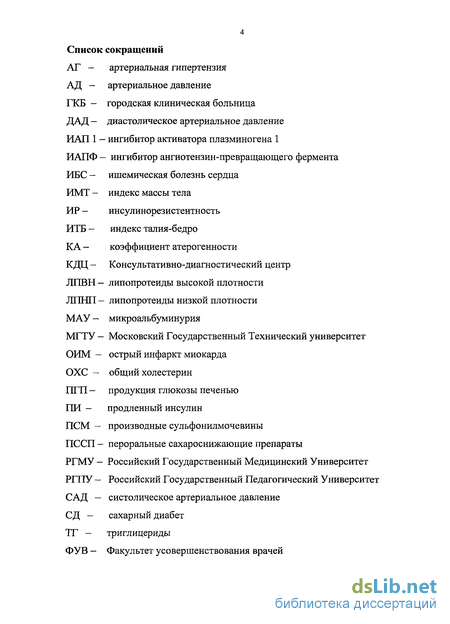 4

Список сокращений

АГ – артериальная гипертензия

АД – артериальное давление

ГКБ – городская клиническая больница

ДАД – диастолическое артериальное давление

ИАП 1 – ингибитор активатора плазминогена 1

ИАПФ – ингибитор ангиотензин-превращающего фермента

ИБС – ишемическая болезнь сердца

ИМТ – индекс массы тела

ИР – инсулинорезистентность

ИТБ – индекс талия-бедро

КА – коэффициент атерогенности

КДЦ – Консультативно-диагностический центр

ЛПВН – липопротеиды высокой плотности

ЛПНП – липопротеиды низкой плотности

МАУ – микроальбуминурия

МГТУ – Московский Государственный Технический университет

ОИМ – острый инфаркт миокарда

ОХС – общий холестерин

ПГП – продукция глюкозы печенью

ПИ – продленный инсулин

ПСМ – производные сульфонилмочевины

ПССП – пероральные сахароснижающие препараты

РГМУ – Российский Государственный Медицинский Университет

РГПУ – Российский Государственный Педагогический Университет

САД – систолическое артериальное давление

СД – сахарный диабет

ТГ – триглицериды

ФУВ – Факультет усовершенствования врачей

dsLib.net
библиотека диссертаций